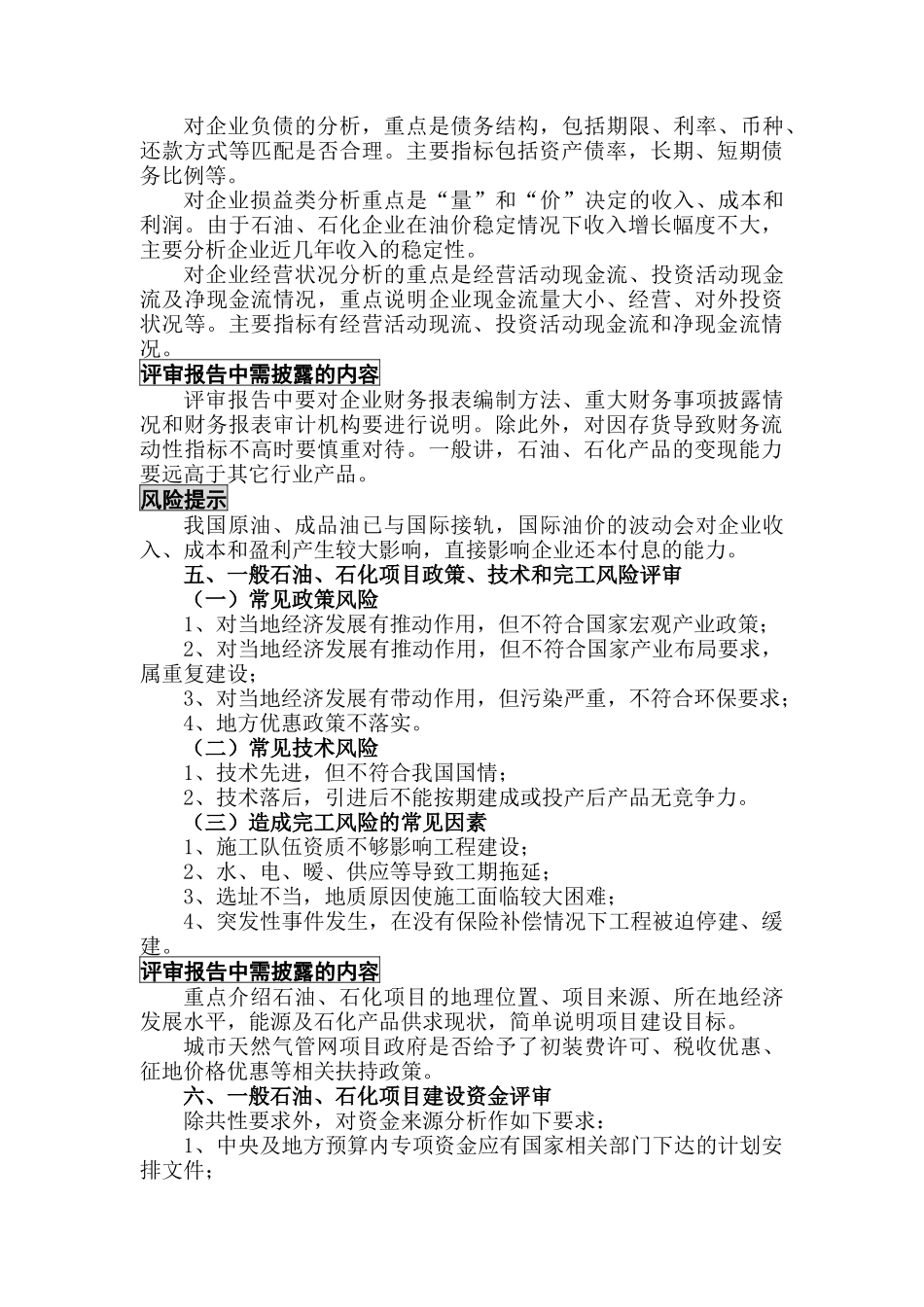 对企业负债的分析，重点是债务结构，包括期限、利率、币种、还款方式等匹配是否合理。主要指标包括资产债率，长期、短期债务比例等。

对企业损益类分析重点是“量”和“价”决定的收入、成本和利润。由于石油、石化企业在油价稳定情况下收入增长幅度不大，主要分析企业近几年收入的稳定性。

对企业经营状况分析的重点是经营活动现金流、投资活动现金流及净现金流情况，重点说明企业现金流量大小、经营、对外投资状况等。主要指标有经营活动现流、投资活动现金流和净现金流情况。

评审报告中需披露的内容

评审报告中要对企业财务报表编制方法、重大财务事项披露情况和财务报表审计机构要进行说明。除此外，对因存货导致财务流动性指标不高时要慎重对待。一般讲，石油、石化产品的变现能力要远高于其它行业产品。

风险提示

我国原油、成品油已与国际接轨，国际油价的波动会对企业收入、成本和盈利产生较大影响，直接影响企业还本付息的能力。

五、一般石油、石化项目政策、技术和完工风险评审

（一）常见政策风险

1、对当地经济发展有推动作用，但不符合国家宏观产业政策；

2、对当地经济发展有推动作用，但不符合国家产业布局要求，属重复建设；

3、对当地经济发展有带动作用，但污染严重，不符合环保要求；

4、地方优惠政策不落实。

（二）常见技术风险

1、技术先进，但不符合我国国情；

2、技术落后，引进后不能按期建成或投产后产品无竞争力。

（三）造成完工风险的常见因素

1、施工队伍资质不够影响工程建设；

2、水、电、暖、供应等导致工期拖延；

3、选址不当，地质原因使施工面临较大困难；

4、突发性事件发生，在没有保险补偿情况下工程被迫停建、缓建。

评审报告中需披露的内容

重点介绍石油、石化项目的地理位置、项目来源、所在地经济发展水平，能源及石化产品供求现状，简单说明项目建设目标。

城市天然气管网项目政府是否给予了初装费许可、税收优惠、征地价格优惠等相关扶持政策。

六、一般石油、石化项目建设资金评审

除共性要求外，对资金来源分析作如下要求：

1、中央及地方预算内专项资金应有国家相关部门下达的计划安排文件；